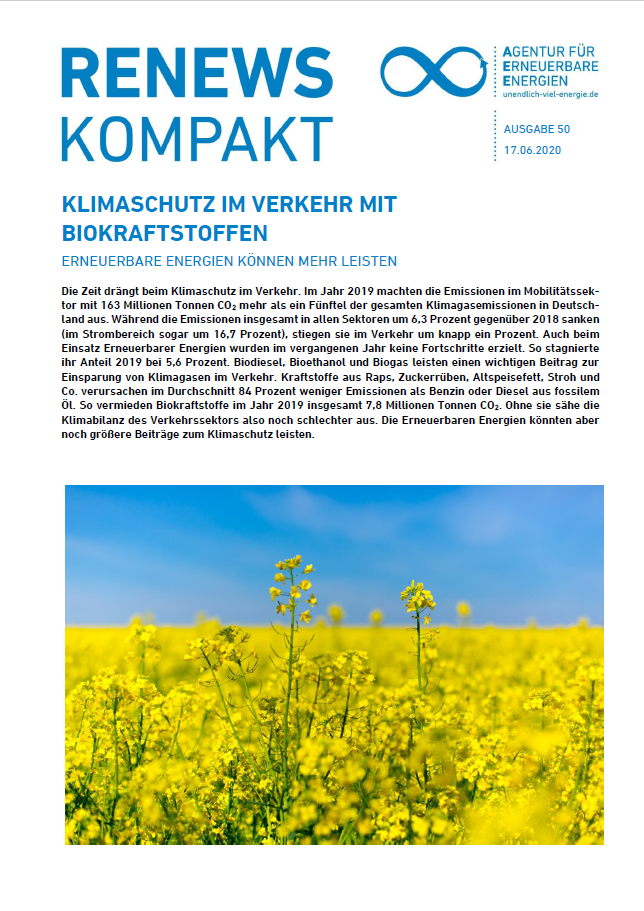 RENEWS KOMPAKT

AGENTUR FÜR ERNEUERBARE ENERGIEN
unendlich-viel-energie.de

AUSGABE 50
17.06.2020

KLIMASCHUTZ IM VERKEHR MIT BIOKRAFTSTOFFEN

ERNEUERBARE ENERGIEN KÖNNEN MEHR LEISTEN

Die Zeit drängt beim Klimaschutz im Verkehr. Im Jahr 2019 machten die Emissionen im Mobilitätssektor mit 163 Millionen Tonnen $CO_2$ mehr als ein Fünftel der gesamten Klimagasemissionen in Deutschland aus. Während die Emissionen insgesamt in allen Sektoren um 6,3 Prozent gegenüber 2018 sanken (im Strombereich sogar um 16,7 Prozent), stiegen sie im Verkehr um knapp ein Prozent. Auch beim Einsatz Erneuerbarer Energien wurden im vergangenen Jahr keine Fortschritte erzielt. So stagnierte ihr Anteil 2019 bei 5,6 Prozent. Biodiesel, Bioethanol und Biogas leisten einen wichtigen Beitrag zur Einsparung von Klimagasen im Verkehr. Kraftstoffe aus Raps, Zuckerrüben, Altspeisefett, Stroh und Co. verursachen im Durchschnitt 84 Prozent weniger Emissionen als Benzin oder Diesel aus fossilem Öl. So vermieden Biokraftstoffe im Jahr 2019 insgesamt 7,8 Millionen Tonnen $CO_2$. Ohne sie sähe die Klimabilanz des Verkehrssektors also noch schlechter aus. Die Erneuerbaren Energien könnten aber noch größere Beiträge zum Klimaschutz leisten.